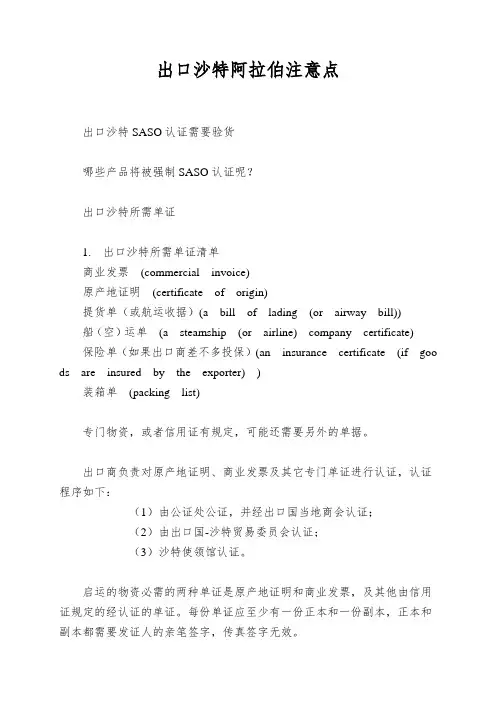 出口沙特阿拉伯注意点

出口沙特 SASO 认证需要验货

哪些产品将被强制 SASO 认证呢？

出口沙特所需单证

1. 出口沙特所需单证清单
商业发票 (commercial invoice)
原产地证明 (certificate of origin)
提货单（或航运收据）(a bill of lading (or airway bill))
船（空）运单 (a steamship (or airline) company certificate)
保险单（如果出口商差不多投保）(an insurance certificate (if goods are insured by the exporter) )
装箱单 (packing list)

专门物资，或者信用证有规定，可能还需要另外的单据。

出口商负责对原产地证明、商业发票及其它专门单证进行认证，认证程序如下：
（1）由公证处公证，并经出口国当地商会认证；
（2）由出口国-沙特贸易委员会认证；
（3）沙特使领馆认证。

启运的物资必需的两种单证是原产地证明和商业发票，及其他由信用证规定的经认证的单证。每份单证应至少有一份正本和一份副本，正本和副本都需要发证人的亲笔签字，传真签字无效。